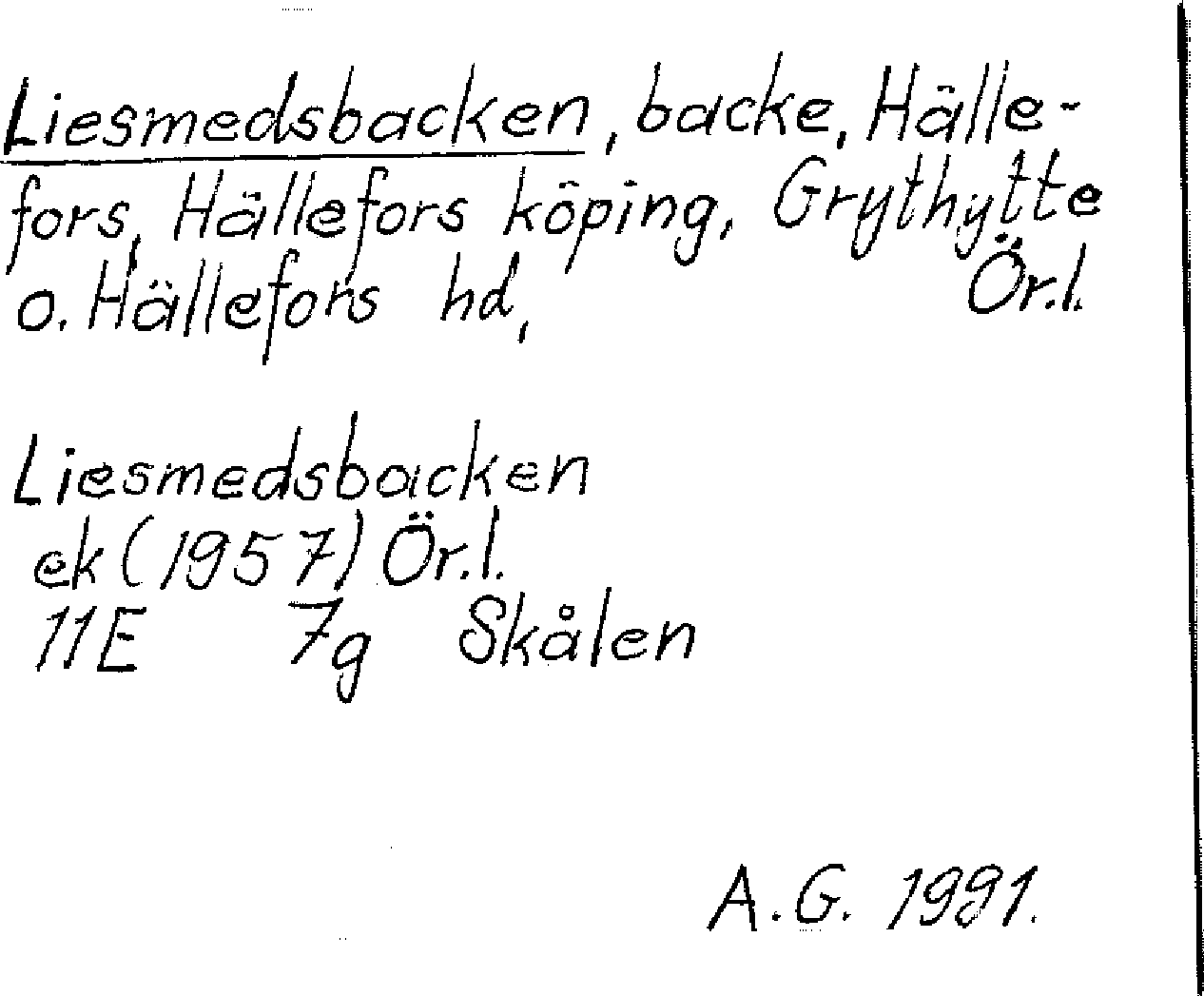 Liesmedsbacken, backe, Hällefors, Hällefors köping, Grythytte o. Hällefors hd, Ör.l.

Liesmedsbacken
ek (1957) Ör.l.
11E 7g Skålen

A.G. 1991.